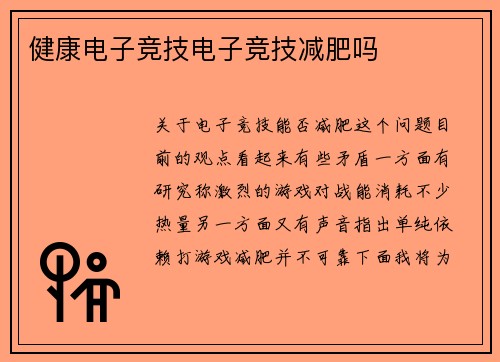 健康电子竞技电子竞技减肥吗

关于电子竞技能否减肥这个问题目前的观点看起来有些矛盾一方面有研究称激烈的游戏对战能消耗不少热量另一方面又有声音指出单纯依赖打游戏减肥并不可靠下面我将为